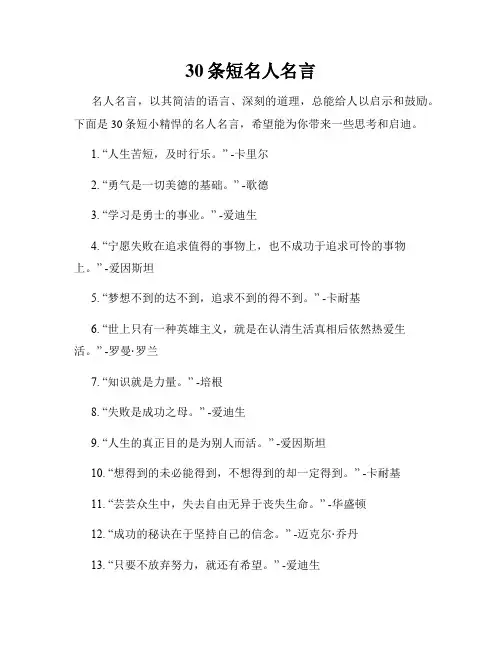 30条短名人名言

名人名言，以其简洁的语言、深刻的道理，总能给人以启示和鼓励。下面是30条短小精悍的名人名言，希望能为你带来一些思考和启迪。

1. “人生苦短，及时行乐。” -卡里尔

2. “勇气是一切美德的基础。” -歌德

3. “学习是勇士的事业。” -爱迪生

4. “宁愿失败在追求值得的事物上，也不成功于追求可怜的事物上。” -爱因斯坦

5. “梦想不到的达不到，追求不到的得不到。” -卡耐基

6. “世上只有一种英雄主义，就是在认清生活真相后依然热爱生活。” -罗曼·罗兰

7. “知识就是力量。” -培根

8. “失败是成功之母。” -爱迪生

9. “人生的真正目的是为别人而活。” -爱因斯坦

10. “想得到的未必能得到，不想得到的却一定得到。” -卡耐基

11. “芸芸众生中，失去自由无异于丧失生命。” -华盛顿

12. “成功的秘诀在于坚持自己的信念。” -迈克尔·乔丹

13. “只要不放弃努力，就还有希望。” -爱迪生